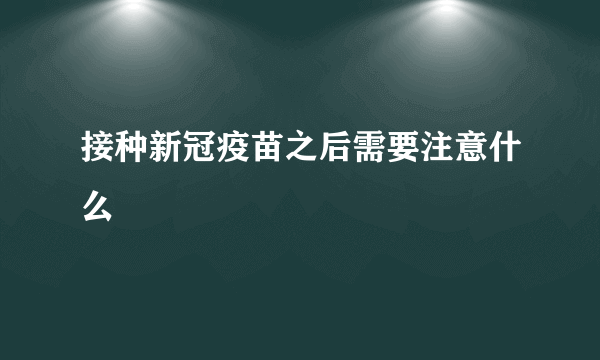 接种新冠疫苗之后需要注意什么